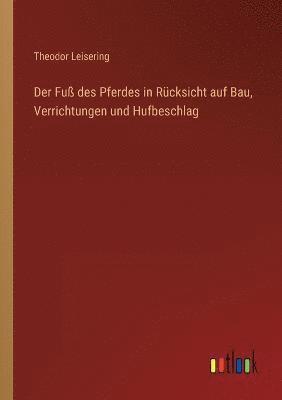 Theodor Leisering

Der Fuß des Pferdes in Rücksicht auf Bau, Verrichtungen und Hufbeschlag

outlook